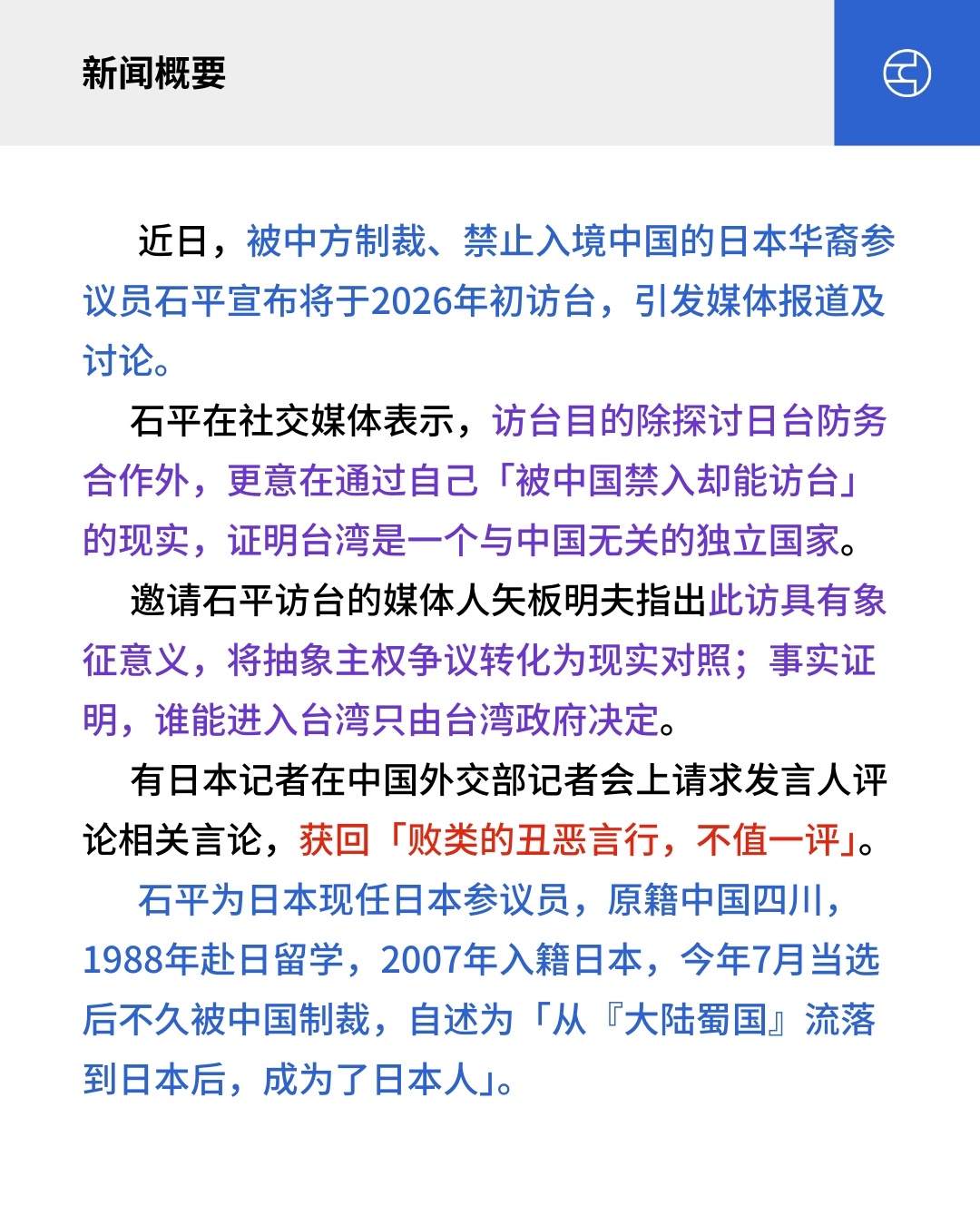 新闻概要

近日，被中方制裁、禁止入境中国的日本华裔参议员石平宣布将于2026年初访台，引发媒体报道及讨论。

石平在社交媒体表示，访台目的除探讨日台防务合作外，更意在通过自己「被中国禁入却能访台」的现实，证明台湾是一个与中国无关的独立国家。

邀请石平访台的媒体人矢板明夫指出此访具有象征意义，将抽象主权争议转化为现实对照；事实证明，谁能进入台湾只由台湾政府决定。

有日本记者在中国外交部记者会上请求发言人评论相关言论，获回「败类的丑恶言行，不值一评」。

石平为日本现任日本参议员，原籍中国四川，1988年赴日留学，2007年入籍日本，今年7月当选后不久被中国制裁，自述为「从『大陆蜀国』流落到日本后，成为了日本人」。